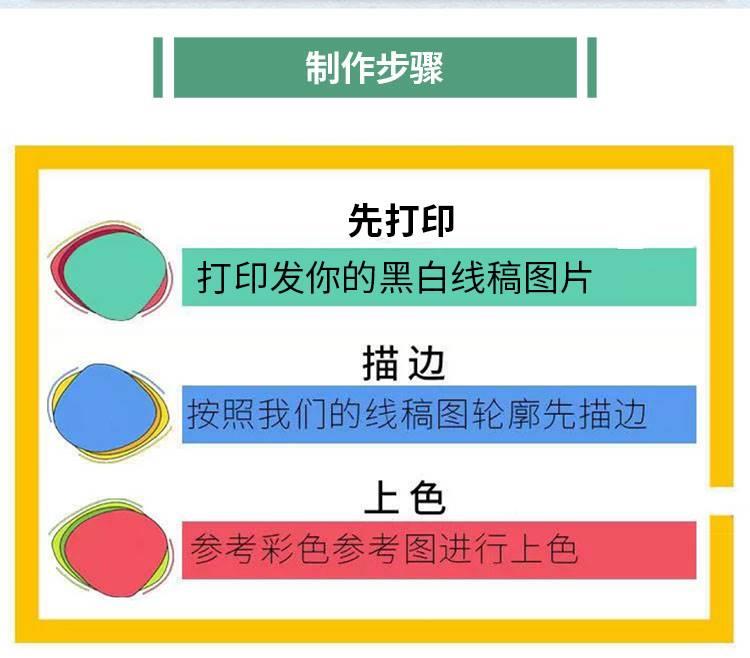 制作步骤

先打印

打印发你的黑白线稿图片

描边

按照我们的线稿图轮廓先描边

上色

参考彩色参考图进行上色